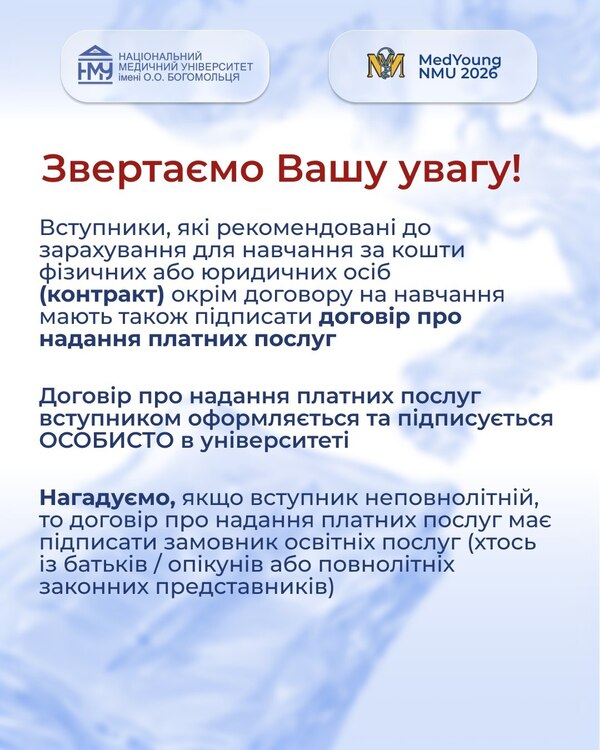 НМУ НАЦІОНАЛЬНИЙ МЕДИЧНИЙ УНІВЕРСИТЕТ імені О.О. БОГОМОЛЬЦЯ

MedYoung NMU 2026

Звертаємо Вашу увагу!

Вступники, які рекомендовані до зарахування для навчання за кошти фізичних або юридичних осіб (контракт) окрім договору на навчання мають також підписати договір про надання платних послуг

Договір про надання платних послуг вступником оформляється та підписується ОСОБИСТО в університеті

Нагадуємо, якщо вступник неповнолітній, то договір про надання платних послуг має підписати замовник освітніх послуг (хтось із батьків / опікунів або повнолітніх законних представників)